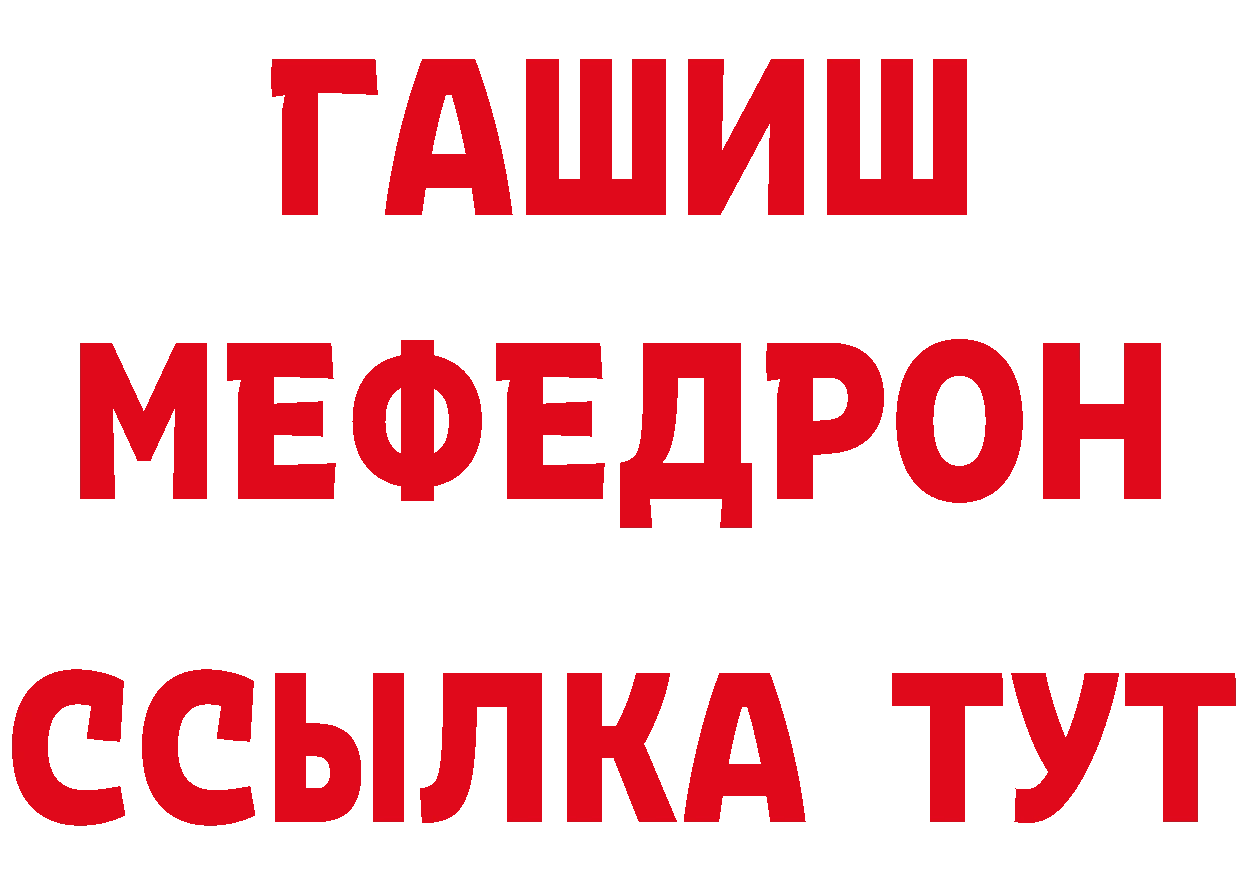 ГАШИШ
МЕФЕДРОН
ССЫЛКА ТУТ